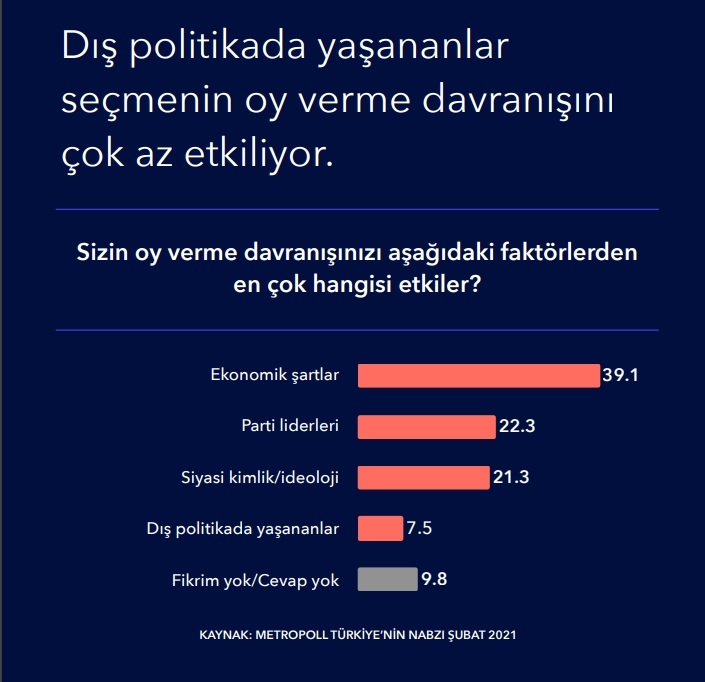 Dış politikada yaşananlar seçmenin oy verme davranışını çok az etkiliyor.

Sizin oy verme davranışınızı aşağıdaki faktörlerden en çok hangisi etkiler?

Ekonomik şartlar 39.1
Parti liderleri 22.3
Siyasi kimlik/ideoloji 21.3
Dış politikada yaşananlar 7.5
Fikrim yok/Cevap yok 9.8

KAYNAK: METROPOLL TÜRKİYE'NİN NABZI ŞUBAT 2021